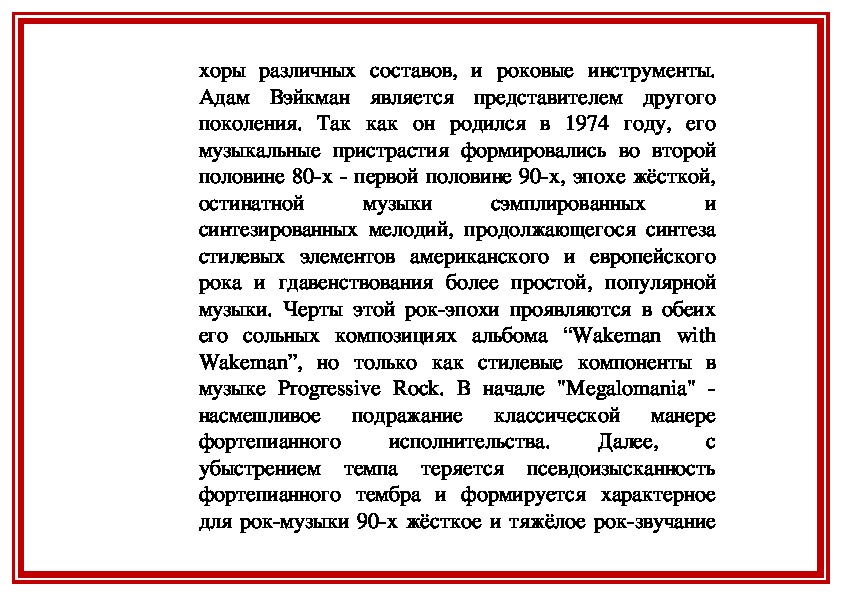 хоры различных составов, и роковые инструменты. Адам Вэйкман является представителем другого поколения. Так как он родился в 1974 году, его музыкальные пристрастия формировались во второй половине 80-х - первой половине 90-х, эпохе жёсткой, остинатной музыки сэмплированных и синтезированных мелодий, продолжающегося синтеза стилевых элементов американского и европейского рока и гдавенствования более простой, популярной музыки. Черты этой рок-эпохи проявляются в обеих его сольных композициях альбома “Wakeman with Wakeman”, но только как стилевые компоненты в музыке Progressive Rock. В начале "Megalomania" - насмешливое подражание классической манере фортепианного исполнительства. Далее, с убыстрением темпа теряется псевдоизысканность фортепианного тембра и формируется характерное для рок-музыки 90-х жёсткое и тяжёлое рок-звучание